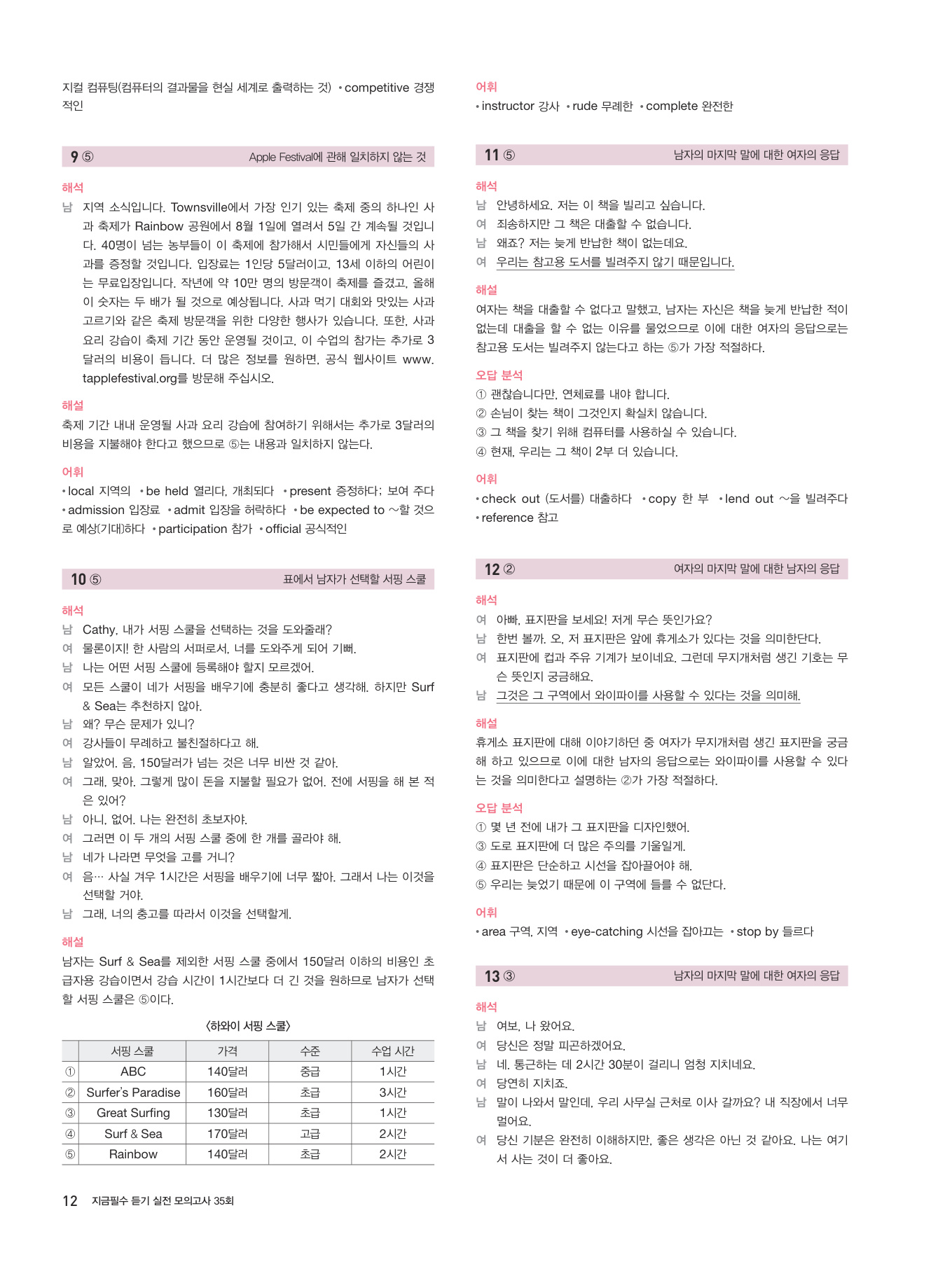 지컬 컴퓨팅(컴퓨터의 결과물을 현실 세계로 출력하는 것) • competitive 경쟁적인

9 ⑤ Apple Festival에 관해 일치하지 않는 것

해석
남 지역 소식입니다. Townsville에서 가장 인기 있는 축제 중의 하나인 사과 축제가 Rainbow 공원에서 8월 1일에 열려서 5일 간 계속될 것입니다. 40명이 넘는 농부들이 이 축제에 참가해서 시민들에게 자신들의 사과를 증정할 것입니다. 입장료는 1인당 5달러이고, 13세 이하의 어린이는 무료입장입니다. 작년에 약 10만 명의 방문객이 축제를 즐겼고, 올해 이 숫자는 두 배가 될 것으로 예상됩니다. 사과 먹기 대회와 맛있는 사과 고르기와 같은 축제 방문객을 위한 다양한 행사가 있습니다. 또한, 사과 요리 강습이 축제 기간 동안 운영될 것이고, 이 수업의 참가는 추가로 3달러의 비용이 듭니다. 더 많은 정보를 원하면, 공식 웹사이트 www.tapplefestival.org를 방문해 주십시오.

해설
축제 기간 내내 운영될 사과 요리 강습에 참여하기 위해서는 추가로 3달러의 비용을 지불해야 한다고 했으므로 ⑤는 내용과 일치하지 않는다.

어휘
• local 지역의 • be held 열리다, 개최되다 • present 증정하다; 보여 주다 • admission 입장료 • admit 입장을 허락하다 • be expected to ~할 것으로 예상(기대)하다 • participation 참가 • official 공식적인

10 ⑤ 표에서 남자가 선택할 서핑 스쿨

해석
남 Cathy, 내가 서핑 스쿨을 선택하는 것을 도와줄래?
여 물론이지! 한 사람의 서퍼로서, 너를 도와주게 되어 기뻐.
남 나는 어떤 서핑 스쿨에 등록해야 할지 모르겠어.
여 모든 스쿨이 네가 서핑을 배우기에 충분히 좋다고 생각해. 하지만 Surf & Sea는 추천하지 않아.
남 왜? 무슨 문제가 있니?
여 강사들이 무례하고 불친절하다고 해.
남 알았어. 음, 150달러가 넘는 것은 너무 비싼 것 같아.
여 그래, 맞아. 그렇게 많이 돈을 지불할 필요가 없어. 전에 서핑을 해 본 적은 있어?
남 아니, 없어. 나는 완전히 초보자야.
여 그러면 이 두 개의 서핑 스쿨 중에 한 개를 골라야 해.
남 네가 나라면 무엇을 고를 거니?
여 음… 사실 겨우 1시간은 서핑을 배우기에 너무 짧아. 그래서 나는 이것을 선택할 거야.
남 그래, 너의 충고를 따라서 이것을 선택할게.

해설
남자는 Surf & Sea를 제외한 서핑 스쿨 중에서 150달러 이하의 비용인 초급자용 강습이면서 강습 시간이 1시간보다 더 긴 것을 원하므로 남자가 선택할 서핑 스쿨은 ⑤이다.

〈하와이 서핑 스쿨〉

| | 서핑 스쿨 | 가격 | 수준 | 수업 시간 |
|---|---|---|---|---|
| ① | ABC | 140달러 | 중급 | 1시간 |
| ② | Surfer's Paradise | 160달러 | 초급 | 3시간 |
| ③ | Great Surfing | 130달러 | 초급 | 1시간 |
| ④ | Surf & Sea | 170달러 | 고급 | 2시간 |
| ⑤ | Rainbow | 140달러 | 초급 | 2시간 |

12 지금필수 듣기 실전 모의고사 35회

어휘
• instructor 강사 • rude 무례한 • complete 완전한

11 ⑤ 남자의 마지막 말에 대한 여자의 응답

해석
남 안녕하세요. 저는 이 책을 빌리고 싶습니다.
여 죄송하지만 그 책은 대출할 수 없습니다.
남 왜죠? 저는 늦게 반납한 책이 없는데요.
여 우리는 참고용 도서를 빌려주지 않기 때문입니다.

해설
여자는 책을 대출할 수 없다고 말했고, 남자는 자신은 책을 늦게 반납한 적이 없는데 대출을 할 수 없는 이유를 물었으므로 이에 대한 여자의 응답으로는 참고용 도서는 빌려주지 않는다고 하는 ⑤가 가장 적절하다.

오답 분석
① 괜찮습니다만, 연체료를 내야 합니다.
② 손님이 찾는 책이 그것인지 확실치 않습니다.
③ 그 책을 찾기 위해 컴퓨터를 사용하실 수 있습니다.
④ 현재, 우리는 그 책이 2부 더 있습니다.

어휘
• check out (도서를) 대출하다 • copy 한 부 • lend out ~을 빌려주다 • reference 참고

12 ② 여자의 마지막 말에 대한 남자의 응답

해석
여 아빠, 표지판을 보세요! 저게 무슨 뜻인가요?
남 한번 볼까. 오, 저 표지판은 앞에 휴게소가 있다는 것을 의미한단다.
여 표지판에 컵과 주유 기계가 보이네요. 그런데 무지개처럼 생긴 기호는 무슨 뜻인지 궁금해요.
남 그것은 그 구역에서 와이파이를 사용할 수 있다는 것을 의미해.

해설
휴게소 표지판에 대해 이야기하던 중 여자가 무지개처럼 생긴 표지판을 궁금해 하고 있으므로 이에 대한 남자의 응답으로는 와이파이를 사용할 수 있다는 것을 의미한다고 설명하는 ②가 가장 적절하다.

오답 분석
① 몇 년 전에 내가 그 표지판을 디자인했어.
③ 도로 표지판에 더 많은 주의를 기울일게.
④ 표지판은 단순하고 시선을 잡아끌어야 해.
⑤ 우리는 늦었기 때문에 이 구역에 들를 수 없단다.

어휘
• area 구역, 지역 • eye-catching 시선을 잡아끄는 • stop by 들르다

13 ③ 남자의 마지막 말에 대한 여자의 응답

해석
남 여보, 나 왔어요.
여 당신은 정말 피곤하겠어요.
남 네. 통근하는 데 2시간 30분이 걸리니 엄청 지치네요.
여 당연히 지치죠.
남 말이 나와서 말인데, 우리 사무실 근처로 이사 갈까요? 내 직장에서 너무 멀어요.
여 당신 기분은 완전히 이해하지만, 좋은 생각은 아닌 것 같아요. 나는 여기서 사는 것이 더 좋아요.